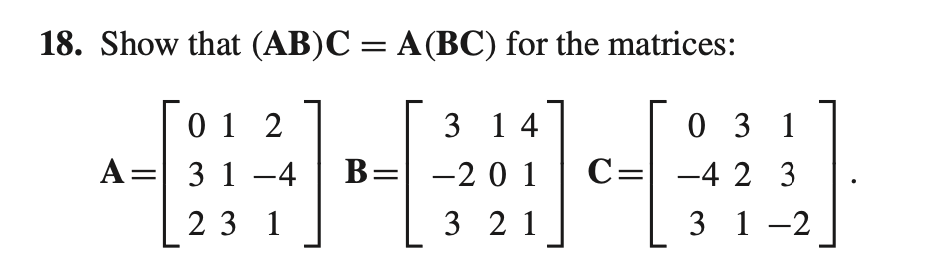 **18.** Show that $(\mathbf{AB})\mathbf{C} = \mathbf{A}(\mathbf{BC})$ for the matrices:

$\mathbf{A} = \begin{bmatrix} 0 & 1 & 2 \\ 3 & 1 & -4 \\ 2 & 3 & 1 \end{bmatrix}$ $\mathbf{B} = \begin{bmatrix} 3 & 1 & 4 \\ -2 & 0 & 1 \\ 3 & 2 & 1 \end{bmatrix}$ $\mathbf{C} = \begin{bmatrix} 0 & 3 & 1 \\ -4 & 2 & 3 \\ 3 & 1 & -2 \end{bmatrix}$.